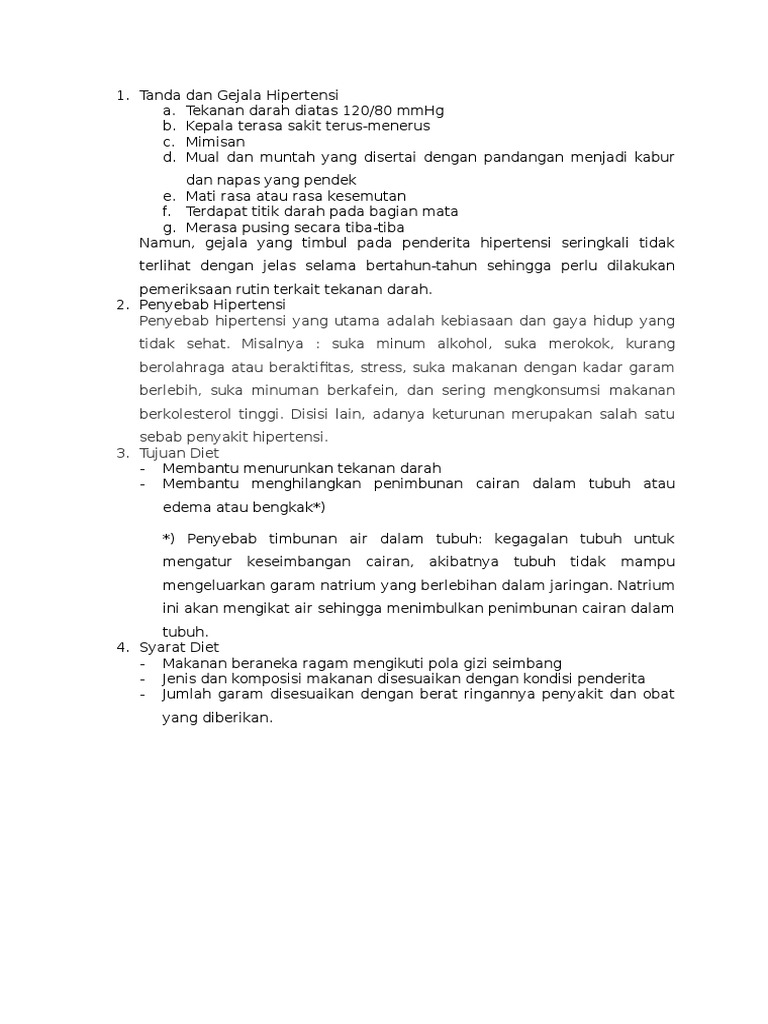 1. Tanda dan Gejala Hipertensi
a. Tekanan darah diatas 120/80 mmHg
b. Kepala terasa sakit terus-menerus
c. Mimisan
d. Mual dan muntah yang disertai dengan pandangan menjadi kabur dan napas yang pendek
e. Mati rasa atau rasa kesemutan
f. Terdapat titik darah pada bagian mata
g. Merasa pusing secara tiba-tiba
Namun, gejala yang timbul pada penderita hipertensi seringkali tidak terlihat dengan jelas selama bertahun-tahun sehingga perlu dilakukan pemeriksaan rutin terkait tekanan darah.
2. Penyebab Hipertensi
Penyebab hipertensi yang utama adalah kebiasaan dan gaya hidup yang tidak sehat. Misalnya : suka minum alkohol, suka merokok, kurang berolahraga atau beraktifitas, stress, suka makanan dengan kadar garam berlebih, suka minuman berkafein, dan sering mengkonsumsi makanan berkolesterol tinggi. Disisi lain, adanya keturunan merupakan salah satu sebab penyakit hipertensi.
3. Tujuan Diet
- Membantu menurunkan tekanan darah
- Membantu menghilangkan penimbunan cairan dalam tubuh atau edema atau bengkak*)

*) Penyebab timbunan air dalam tubuh: kegagalan tubuh untuk mengatur keseimbangan cairan, akibatnya tubuh tidak mampu mengeluarkan garam natrium yang berlebihan dalam jaringan. Natrium ini akan mengikat air sehingga menimbulkan penimbunan cairan dalam tubuh.
4. Syarat Diet
- Makanan beraneka ragam mengikuti pola gizi seimbang
- Jenis dan komposisi makanan disesuaikan dengan kondisi penderita
- Jumlah garam disesuaikan dengan berat ringannya penyakit dan obat yang diberikan.